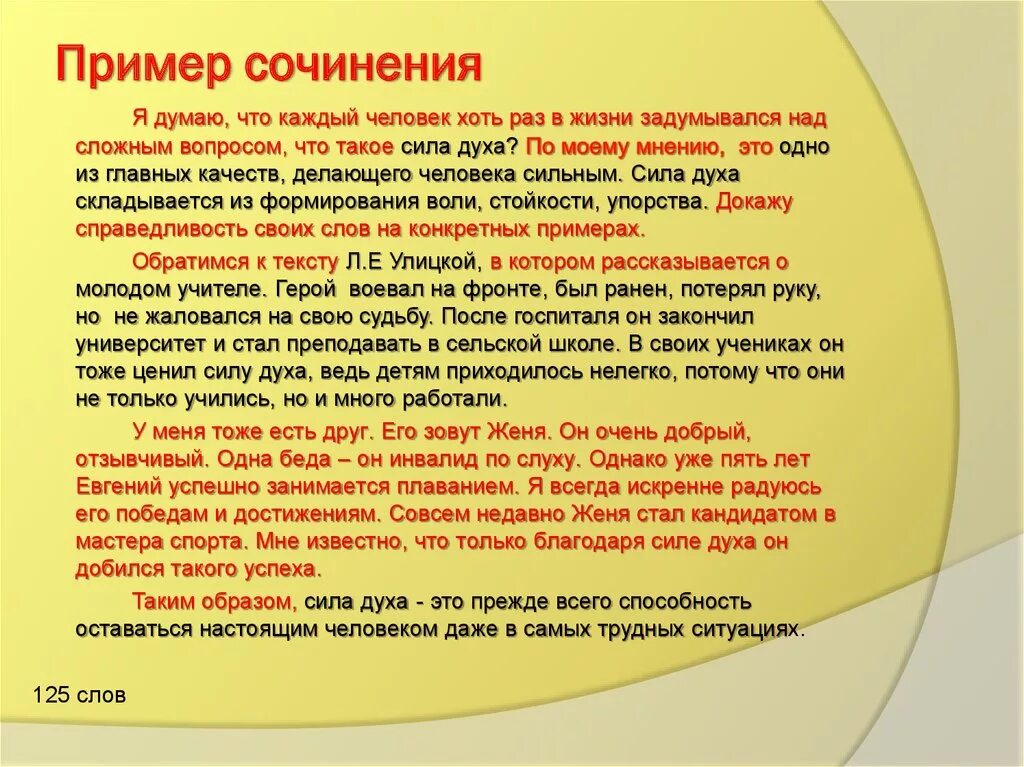 Пример сочинения

Я думаю, что каждый человек хоть раз в жизни задумывался над сложным вопросом, что такое сила духа? По моему мнению, это одно из главных качеств, делающего человека сильным. Сила духа складывается из формирования воли, стойкости, упорства. Докажу справедливость своих слов на конкретных примерах.

Обратимся к тексту Л.Е Улицкой, в котором рассказывается о молодом учителе. Герой воевал на фронте, был ранен, потерял руку, но не жаловался на свою судьбу. После госпиталя он закончил университет и стал преподавать в сельской школе. В своих учениках он тоже ценил силу духа, ведь детям приходилось нелегко, потому что они не только учились, но и много работали.

У меня тоже есть друг. Его зовут Женя. Он очень добрый, отзывчивый. Одна беда – он инвалид по слуху. Однако уже пять лет Евгений успешно занимается плаванием. Я всегда искренне радуюсь его победам и достижениям. Совсем недавно Женя стал кандидатом в мастера спорта. Мне известно, что только благодаря силе духа он добился такого успеха.

Таким образом, сила духа - это прежде всего способность оставаться настоящим человеком даже в самых трудных ситуациях.

125 слов